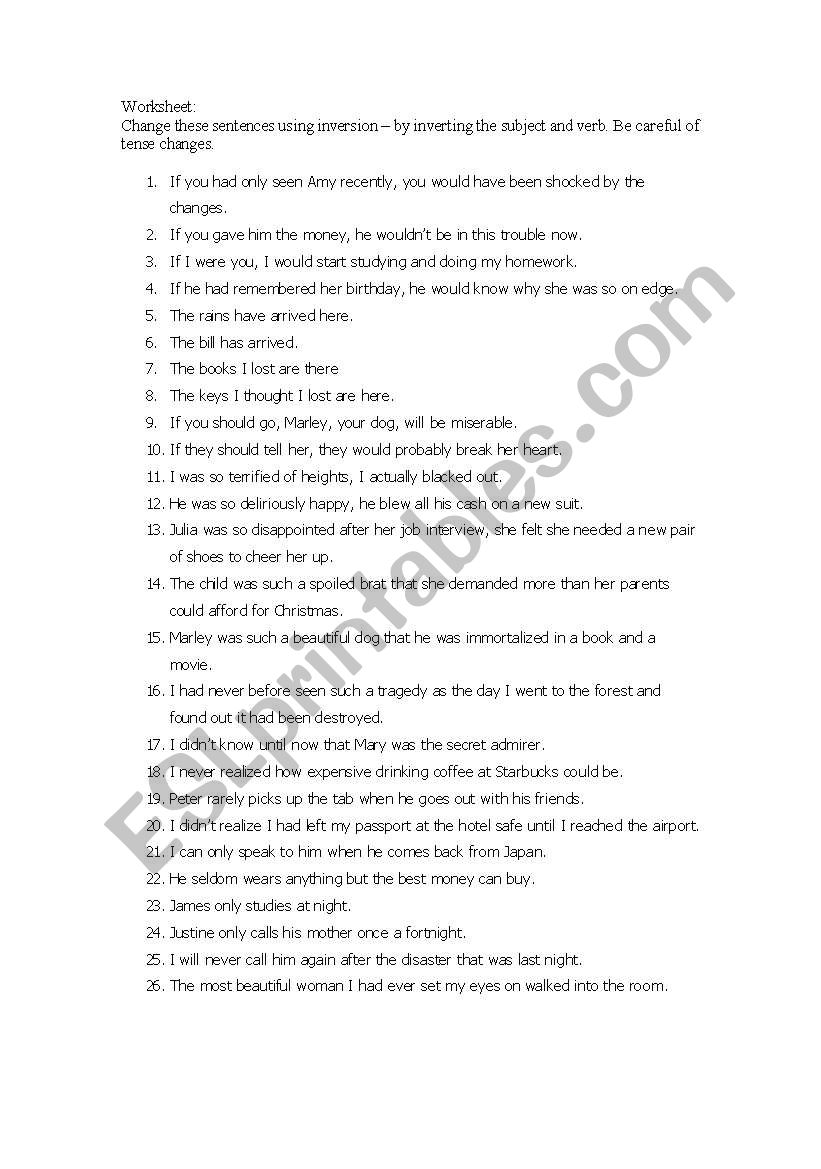 Worksheet:
Change these sentences using inversion – by inverting the subject and verb. Be careful of tense changes.

1. If you had only seen Amy recently, you would have been shocked by the changes.
2. If you gave him the money, he wouldn't be in this trouble now.
3. If I were you, I would start studying and doing my homework.
4. If he had remembered her birthday, he would know why she was so on edge.
5. The rains have arrived here.
6. The bill has arrived.
7. The books I lost are there
8. The keys I thought I lost are here.
9. If you should go, Marley, your dog, will be miserable.
10. If they should tell her, they would probably break her heart.
11. I was so terrified of heights, I actually blacked out.
12. He was so deliriously happy, he blew all his cash on a new suit.
13. Julia was so disappointed after her job interview, she felt she needed a new pair of shoes to cheer her up.
14. The child was such a spoiled brat that she demanded more than her parents could afford for Christmas.
15. Marley was such a beautiful dog that he was immortalized in a book and a movie.
16. I had never before seen such a tragedy as the day I went to the forest and found out it had been destroyed.
17. I didn't know until now that Mary was the secret admirer.
18. I never realized how expensive drinking coffee at Starbucks could be.
19. Peter rarely picks up the tab when he goes out with his friends.
20. I didn't realize I had left my passport at the hotel safe until I reached the airport.
21. I can only speak to him when he comes back from Japan.
22. He seldom wears anything but the best money can buy.
23. James only studies at night.
24. Justine only calls his mother once a fortnight.
25. I will never call him again after the disaster that was last night.
26. The most beautiful woman I had ever set my eyes on walked into the room.

ESLprintables.com